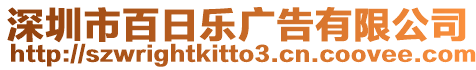 深圳市百日乐广告有限公司
http://szwrightkitto3.cn.coovee.com